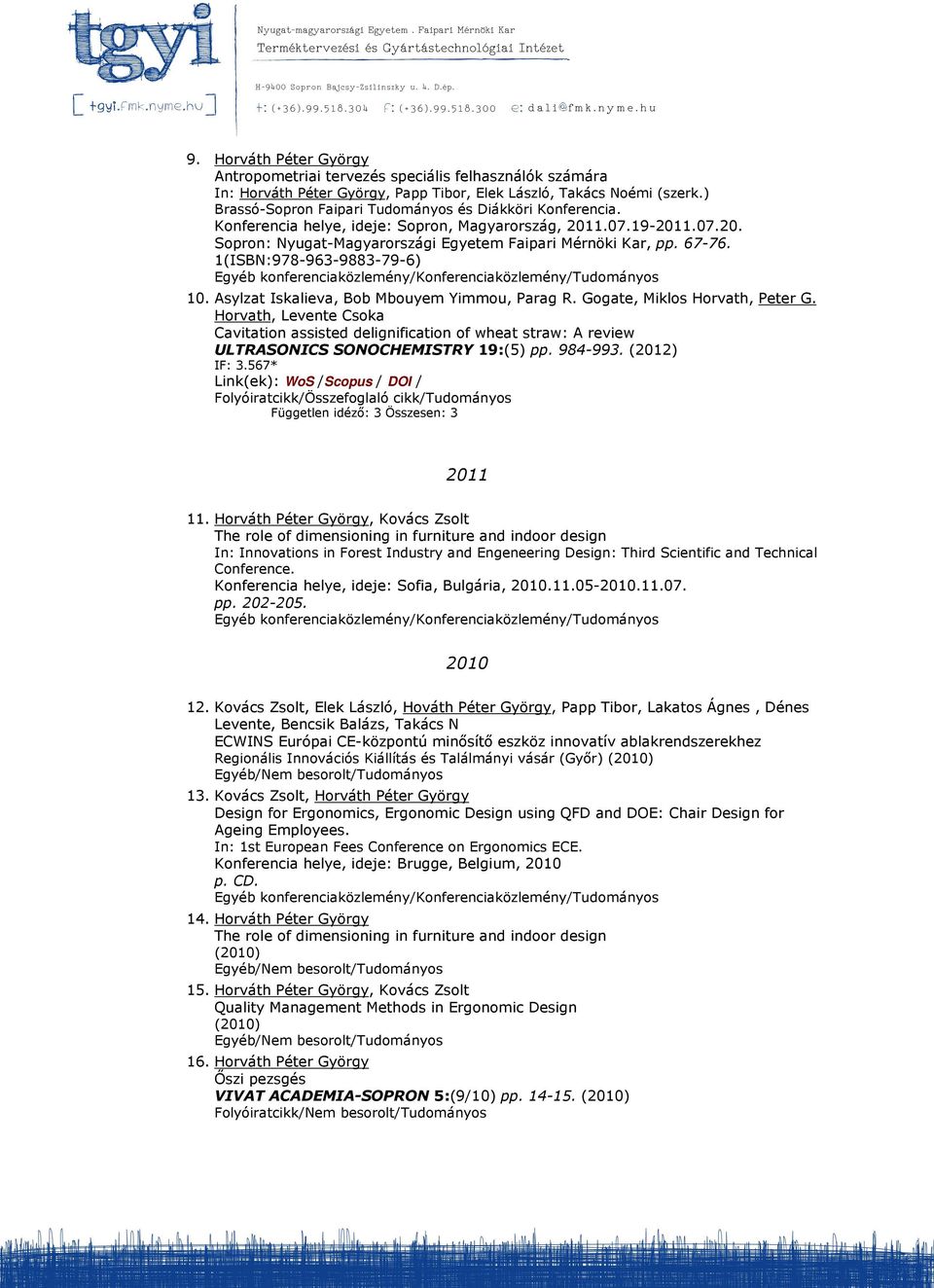 tgyi
[ tgyi.fmk.nyme.hu ]

Nyugat-magyarországi Egyetem . Faipari Mérnöki Kar
Terméktervezési és Gyártástechnológiai Intézet

H-9400 Sopron Bajcsy-Zsilinszky u. 4. D.ép.
t: (+36).99.518.304 f: (+36).99.518.300 e: dali@fmk.nyme.hu

9. Horváth Péter György
Antropometriai tervezés speciális felhasználók számára
In: Horváth Péter György, Papp Tibor, Elek László, Takács Noémi (szerk.)
Brassó-Sopron Faipari Tudományos és Diákköri Konferencia.
Konferencia helye, ideje: Sopron, Magyarország, 2011.07.19-2011.07.20.
Sopron: Nyugat-Magyarországi Egyetem Faipari Mérnöki Kar, pp. 67-76.
1(ISBN:978-963-9883-79-6)
Egyéb konferenciaközlemény/Konferenciaközlemény/Tudományos

10. Asylzat Iskalieva, Bob Mbouyem Yimmou, Parag R. Gogate, Miklos Horvath, Peter G. Horvath, Levente Csoka
Cavitation assisted delignification of wheat straw: A review
ULTRASONICS SONOCHEMISTRY 19:(5) pp. 984-993. (2012)
IF: 3.567*
Link(ek): WoS / Scopus / DOI /
Folyóiratcikk/Összefoglaló cikk/Tudományos
Független idéző: 3 Összesen: 3

2011

11. Horváth Péter György, Kovács Zsolt
The role of dimensioning in furniture and indoor design
In: Innovations in Forest Industry and Engeneering Design: Third Scientific and Technical Conference.
Konferencia helye, ideje: Sofia, Bulgária, 2010.11.05-2010.11.07.
pp. 202-205.
Egyéb konferenciaközlemény/Konferenciaközlemény/Tudományos

2010

12. Kovács Zsolt, Elek László, Hováth Péter György, Papp Tibor, Lakatos Ágnes , Dénes Levente, Bencsik Balázs, Takács N
ECWINS Európai CE-központú minősítő eszköz innovatív ablakrendszerekhez
Regionális Innovációs Kiállítás és Találmányi vásár (Győr) (2010)
Egyéb/Nem besorolt/Tudományos

13. Kovács Zsolt, Horváth Péter György
Design for Ergonomics, Ergonomic Design using QFD and DOE: Chair Design for Ageing Employees.
In: 1st European Fees Conference on Ergonomics ECE.
Konferencia helye, ideje: Brugge, Belgium, 2010
p. CD.
Egyéb konferenciaközlemény/Konferenciaközlemény/Tudományos

14. Horváth Péter György
The role of dimensioning in furniture and indoor design
(2010)
Egyéb/Nem besorolt/Tudományos

15. Horváth Péter György, Kovács Zsolt
Quality Management Methods in Ergonomic Design
(2010)
Egyéb/Nem besorolt/Tudományos

16. Horváth Péter György
Őszi pezsgés
VIVAT ACADEMIA-SOPRON 5:(9/10) pp. 14-15. (2010)
Folyóiratcikk/Nem besorolt/Tudományos